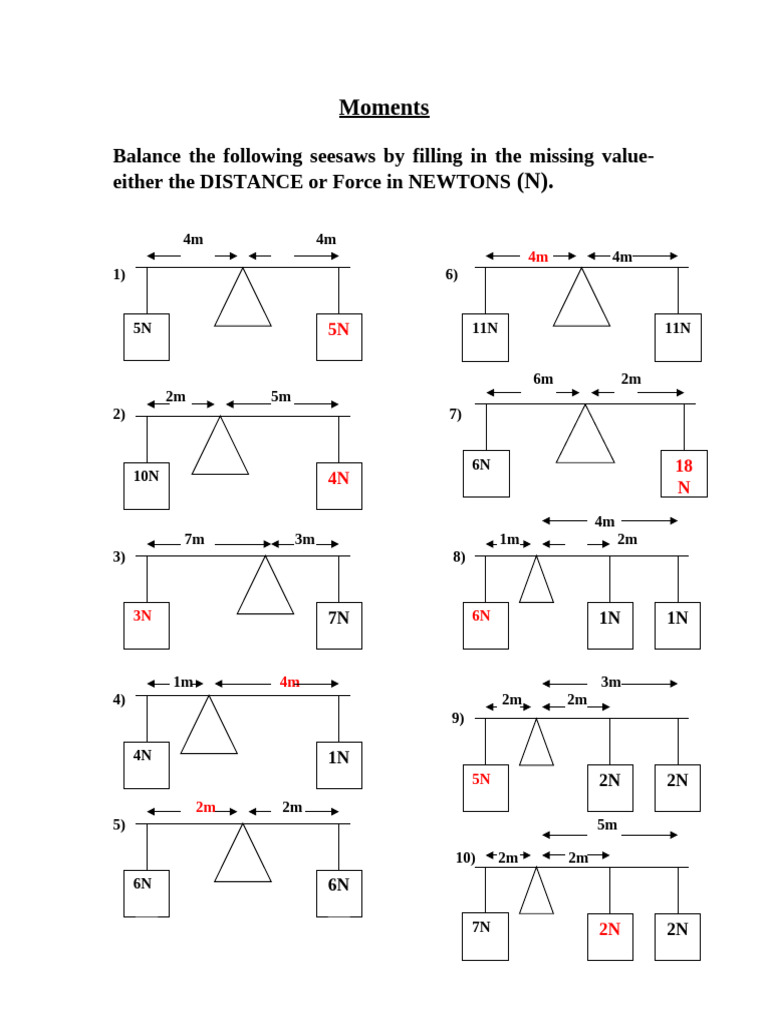 Moments

Balance the following seesaws by filling in the missing value- either the DISTANCE or Force in NEWTONS (N).

1) 4m 4m
5N 5N

2) 2m 5m
10N 4N

3) 7m 3m
3N 7N

4) 1m 4m
4N 1N

5) 2m 2m
6N 6N

6) 4m 4m
11N 11N

7) 6m 2m
6N 18 N

8) 4m
1m 2m
6N 1N 1N

9) 3m
2m 2m
5N 2N 2N

10) 5m
2m 2m
7N 2N 2N